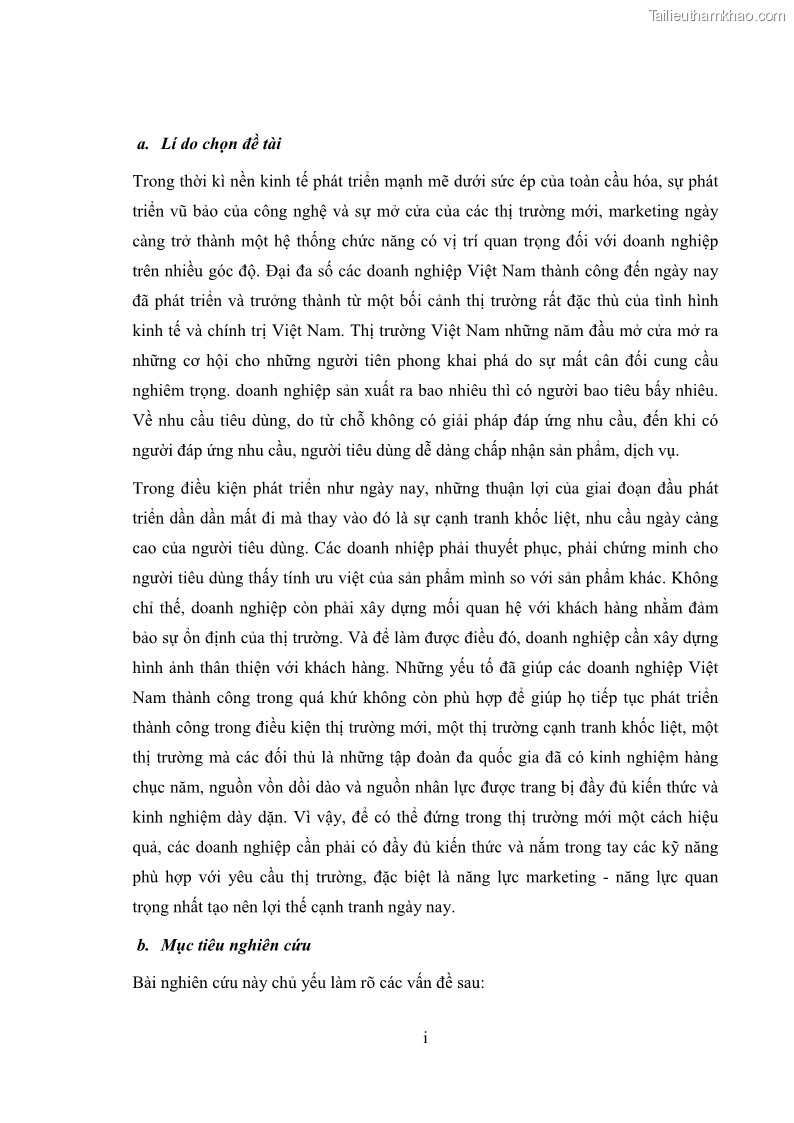 Tailieuthamkhao.com

a. Lí do chọn đề tài

Trong thời kì nền kinh tế phát triển mạnh mẽ dưới sức ép của toàn cầu hóa, sự phát triển vũ bảo của công nghệ và sự mở cửa của các thị trường mới, marketing ngày càng trở thành một hệ thống chức năng có vị trí quan trọng đối với doanh nghiệp trên nhiều góc độ. Đại đa số các doanh nghiệp Việt Nam thành công đến ngày nay đã phát triển và trưởng thành từ một bối cảnh thị trường rất đặc thù của tình hình kinh tế và chính trị Việt Nam. Thị trường Việt Nam những năm đầu mở cửa mở ra những cơ hội cho những người tiên phong khai phá do sự mất cân đối cung cầu nghiêm trọng. doanh nghiệp sản xuất ra bao nhiêu thì có người bao tiêu bấy nhiêu. Về nhu cầu tiêu dùng, do từ chỗ không có giải pháp đáp ứng nhu cầu, đến khi có người đáp ứng nhu cầu, người tiêu dùng dễ dàng chấp nhận sản phẩm, dịch vụ.

Trong điều kiện phát triển như ngày nay, những thuận lợi của giai đoạn đầu phát triển dần dần mất đi mà thay vào đó là sự cạnh tranh khốc liệt, nhu cầu ngày càng cao của người tiêu dùng. Các doanh nhiệp phải thuyết phục, phải chứng minh cho người tiêu dùng thấy tính ưu việt của sản phẩm mình so với sản phẩm khác. Không chỉ thế, doanh nghiệp còn phải xây dựng mối quan hệ với khách hàng nhằm đảm bảo sự ổn định của thị trường. Và để làm được điều đó, doanh nghiệp cần xây dựng hình ảnh thân thiện với khách hàng. Những yếu tố đã giúp các doanh nghiệp Việt Nam thành công trong quá khứ không còn phù hợp để giúp họ tiếp tục phát triển thành công trong điều kiện thị trường mới, một thị trường cạnh tranh khốc liệt, một thị trường mà các đối thủ là những tập đoàn đa quốc gia đã có kinh nghiệm hàng chục năm, nguồn vốn dồi dào và nguồn nhân lực được trang bị đầy đủ kiến thức và kinh nghiệm dày dặn. Vì vậy, để có thể đứng trong thị trường mới một cách hiệu quả, các doanh nghiệp cần phải có đầy đủ kiến thức và nắm trong tay các kỹ năng phù hợp với yêu cầu thị trường, đặc biệt là năng lực marketing - năng lực quan trọng nhất tạo nên lợi thế cạnh tranh ngày nay.

b. Mục tiêu nghiên cứu

Bài nghiên cứu này chủ yếu làm rõ các vấn đề sau:

i